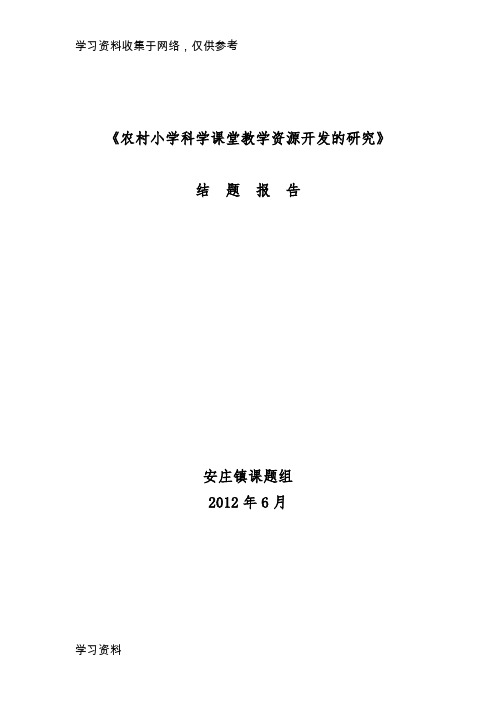 学习资料收集于网络，仅供参考

《农村小学科学课堂教学资源开发的研究》

结 题 报 告

安庄镇课题组
2012 年 6 月

学习资料